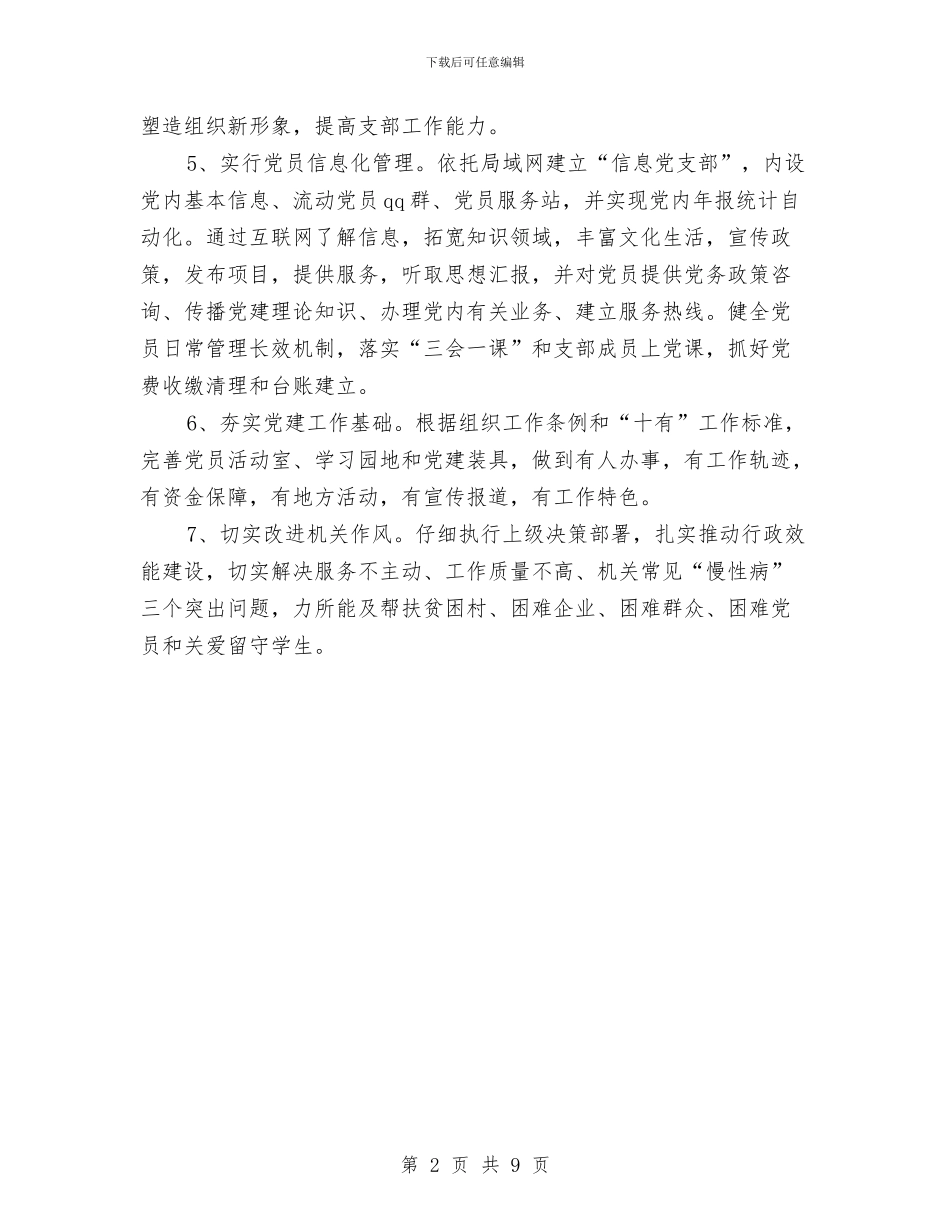 下载后可任意编辑

塑造组织新形象，提高支部工作能力。

5、实行党员信息化管理。依托局域网建立“信息党支部”，内设党内基本信息、流动党员qq群、党员服务站，并实现党内年报统计自动化。通过互联网了解信息，拓宽知识领域，丰富文化生活，宣传政策，发布项目，提供服务，听取思想汇报，并对党员提供党务政策咨询、传播党建理论知识、办理党内有关业务、建立服务热线。健全党员日常管理长效机制，落实“三会一课”和支部成员上党课，抓好党费收缴清理和台账建立。

6、夯实党建工作基础。根据组织工作条例和“十有”工作标准，完善党员活动室、学习园地和党建装具，做到有人办事，有工作轨迹，有资金保障，有地方活动，有宣传报道，有工作特色。

7、切实改进机关作风。仔细执行上级决策部署，扎实推动行政效能建设，切实解决服务不主动、工作质量不高、机关常见“慢性病”三个突出问题，力所能及帮扶贫困村、困难企业、困难群众、困难党员和关爱留守学生。

第 2 页 共 9 页